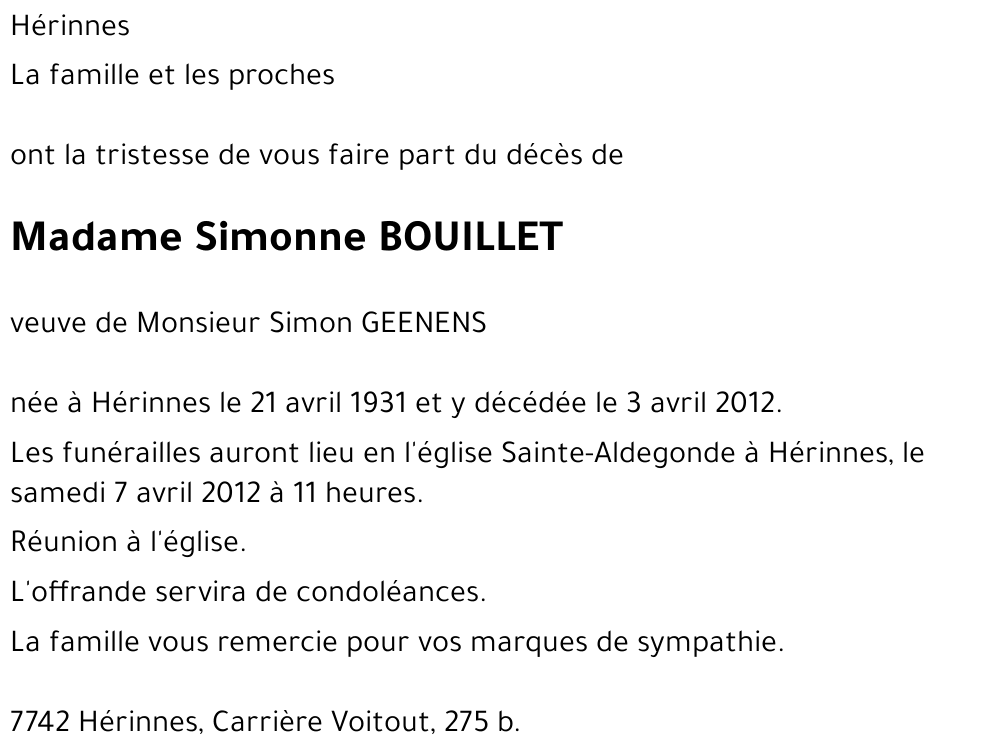 Hérinnes

La famille et les proches

ont la tristesse de vous faire part du décès de

Madame Simonne BOUILLET

veuve de Monsieur Simon GEENENS

née à Hérinnes le 21 avril 1931 et y décédée le 3 avril 2012.

Les funérailles auront lieu en l'église Sainte-Aldegonde à Hérinnes, le samedi 7 avril 2012 à 11 heures.

Réunion à l'église.

L'offrande servira de condoléances.

La famille vous remercie pour vos marques de sympathie.

7742 Hérinnes, Carrière Voitout, 275 b.